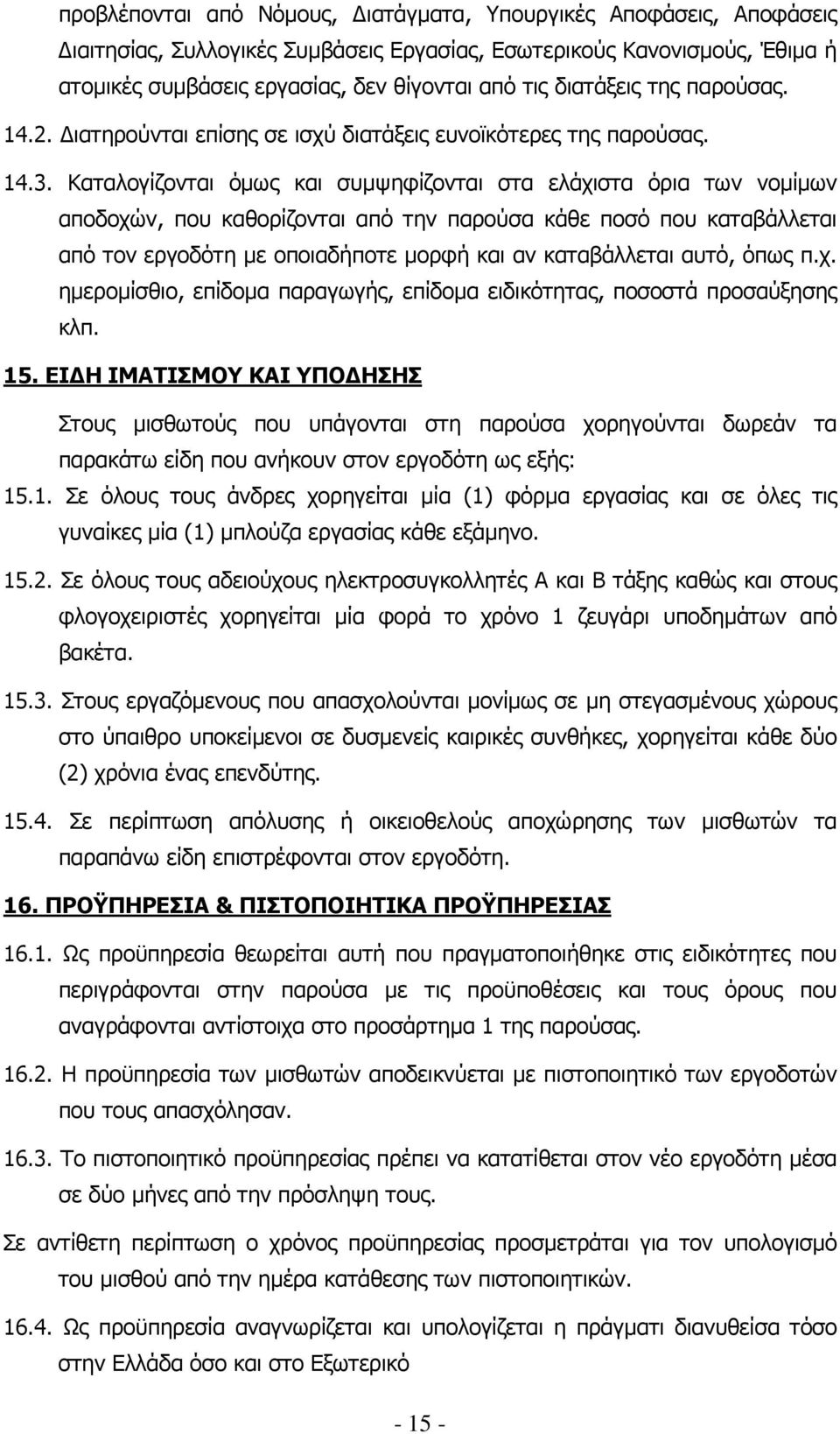 προβλέπονται από Νόμους, Διατάγματα, Υπουργικές Αποφάσεις, Αποφάσεις Διαιτησίας, Συλλογικές Συμβάσεις Εργασίας, Εσωτερικούς Κανονισμούς, Έθιμα ή ατομικές συμβάσεις εργασίας, δεν θίγονται από τις διατάξεις της παρούσας.

14.2. Διατηρούνται επίσης σε ισχύ διατάξεις ευνοϊκότερες της παρούσας.

14.3. Καταλογίζονται όμως και συμψηφίζονται στα ελάχιστα όρια των νομίμων αποδοχών, που καθορίζονται από την παρούσα κάθε ποσό που καταβάλλεται από τον εργοδότη με οποιαδήποτε μορφή και αν καταβάλλεται αυτό, όπως π.χ. ημερομίσθιο, επίδομα παραγωγής, επίδομα ειδικότητας, ποσοστά προσαύξησης κλπ.

15. ΕΙΔΗ ΙΜΑΤΙΣΜΟΥ ΚΑΙ ΥΠΟΔΗΣΗΣ

Στους μισθωτούς που υπάγονται στη παρούσα χορηγούνται δωρεάν τα παρακάτω είδη που ανήκουν στον εργοδότη ως εξής:

15.1. Σε όλους τους άνδρες χορηγείται μία (1) φόρμα εργασίας και σε όλες τις γυναίκες μία (1) μπλούζα εργασίας κάθε εξάμηνο.

15.2. Σε όλους τους αδειούχους ηλεκτροσυγκολλητές Α και Β τάξης καθώς και στους φλογοχειριστές χορηγείται μία φορά το χρόνο 1 ζευγάρι υποδημάτων από βακέτα.

15.3. Στους εργαζόμενους που απασχολούνται μονίμως σε μη στεγασμένους χώρους στο ύπαιθρο υποκείμενοι σε δυσμενείς καιρικές συνθήκες, χορηγείται κάθε δύο (2) χρόνια ένας επενδύτης.

15.4. Σε περίπτωση απόλυσης ή οικειοθελούς αποχώρησης των μισθωτών τα παραπάνω είδη επιστρέφονται στον εργοδότη.

16. ΠΡΟΫΠΗΡΕΣΙΑ & ΠΙΣΤΟΠΟΙΗΤΙΚΑ ΠΡΟΫΠΗΡΕΣΙΑΣ

16.1. Ως προϋπηρεσία θεωρείται αυτή που πραγματοποιήθηκε στις ειδικότητες που περιγράφονται στην παρούσα με τις προϋποθέσεις και τους όρους που αναγράφονται αντίστοιχα στο προσάρτημα 1 της παρούσας.

16.2. Η προϋπηρεσία των μισθωτών αποδεικνύεται με πιστοποιητικό των εργοδοτών που τους απασχόλησαν.

16.3. Το πιστοποιητικό προϋπηρεσίας πρέπει να κατατίθεται στον νέο εργοδότη μέσα σε δύο μήνες από την πρόσληψη τους.

Σε αντίθετη περίπτωση ο χρόνος προϋπηρεσίας προσμετράται για τον υπολογισμό του μισθού από την ημέρα κατάθεσης των πιστοποιητικών.

16.4. Ως προϋπηρεσία αναγνωρίζεται και υπολογίζεται η πράγματι διανυθείσα τόσο στην Ελλάδα όσο και στο Εξωτερικό

- 15 -